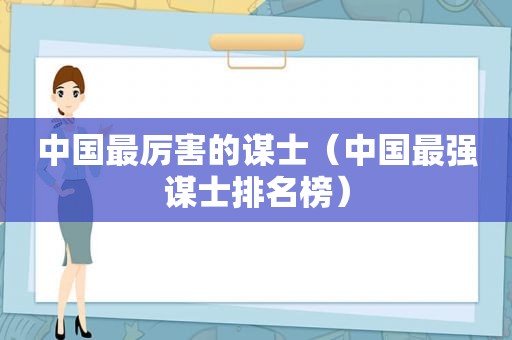 中国最厉害的谋士（中国最强谋士排名榜）